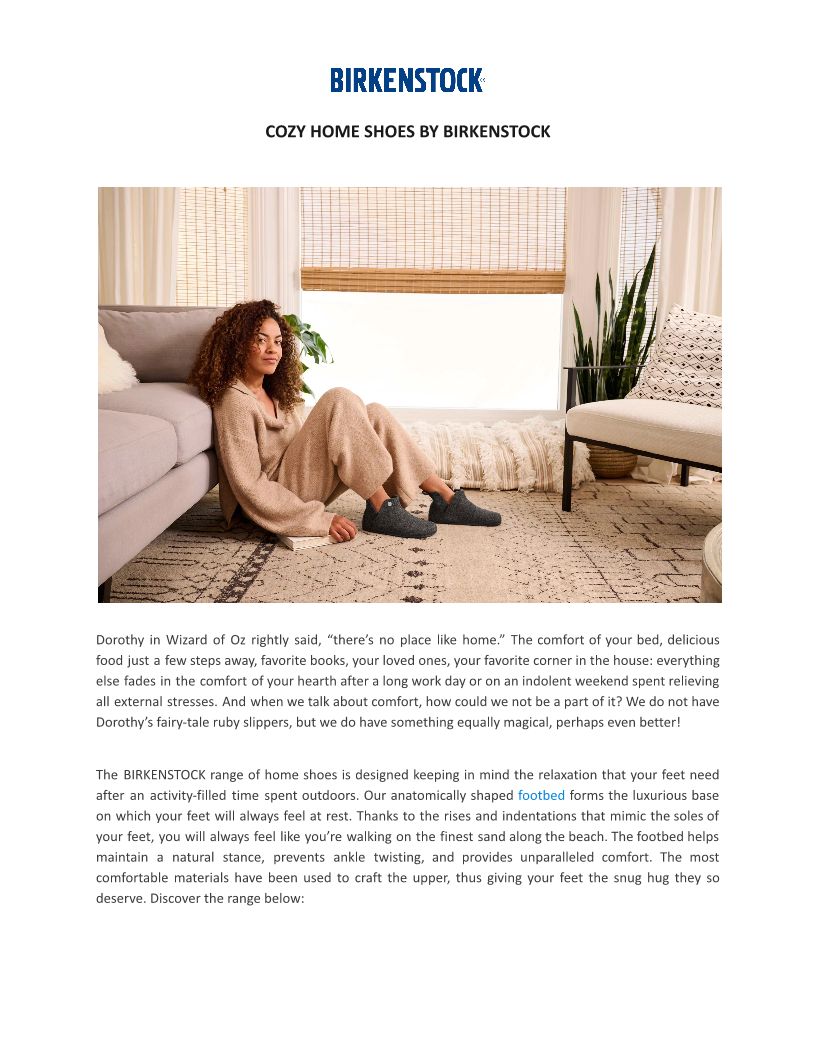 BIRKENSTOCK

COZY HOME SHOES BY BIRKENSTOCK

Dorothy in Wizard of Oz rightly said, “there’s no place like home.” The comfort of your bed, delicious food just a few steps away, favorite books, your loved ones, your favorite corner in the house: everything else fades in the comfort of your hearth after a long work day or on an indolent weekend spent relieving all external stresses. And when we talk about comfort, how could we not be a part of it? We do not have Dorothy’s fairy-tale ruby slippers, but we do have something equally magical, perhaps even better!

The BIRKENSTOCK range of home shoes is designed keeping in mind the relaxation that your feet need after an activity-filled time spent outdoors. Our anatomically shaped footbed forms the luxurious base on which your feet will always feel at rest. Thanks to the rises and indentations that mimic the soles of your feet, you will always feel like you’re walking on the finest sand along the beach. The footbed helps maintain a natural stance, prevents ankle twisting, and provides unparalleled comfort. The most comfortable materials have been used to craft the upper, thus giving your feet the snug hug they so deserve. Discover the range below: